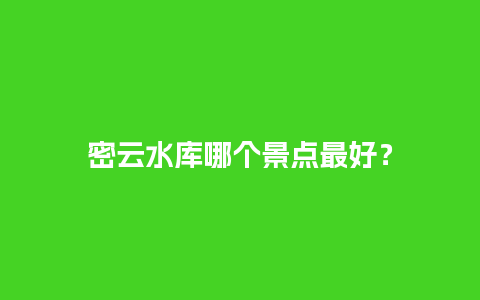 密云水库哪个景点最好？